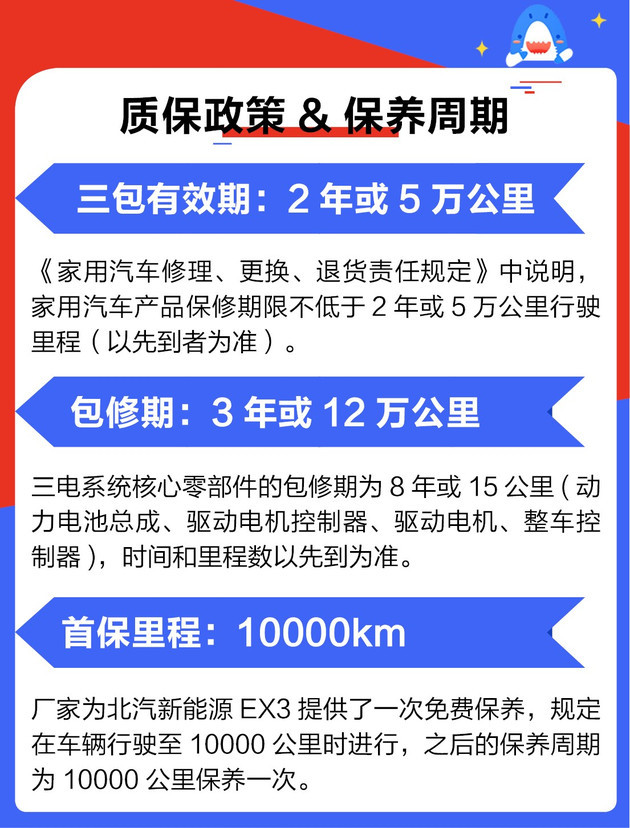 质保政策 & 保养周期

三包有效期：2 年或 5 万公里

《家用汽车修理、更换、退货责任规定》中说明，家用汽车产品保修期限不低于 2 年或 5 万公里行驶里程（以先到者为准）。

包修期：3 年或 12 万公里

三电系统核心零部件的包修期为 8 年或 15 公里（动力电池总成、驱动电机控制器、驱动电机、整车控制器），时间和里程数以先到为准。

首保里程：10000km

厂家为北汽新能源 EX3 提供了一次免费保养，规定在车辆行驶至 10000 公里时进行，之后的保养周期为 10000 公里保养一次。